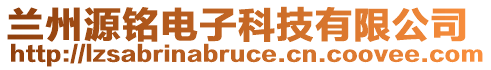 兰州源铭电子科技有限公司
http://lzsabrinabruce.cn.coovee.com